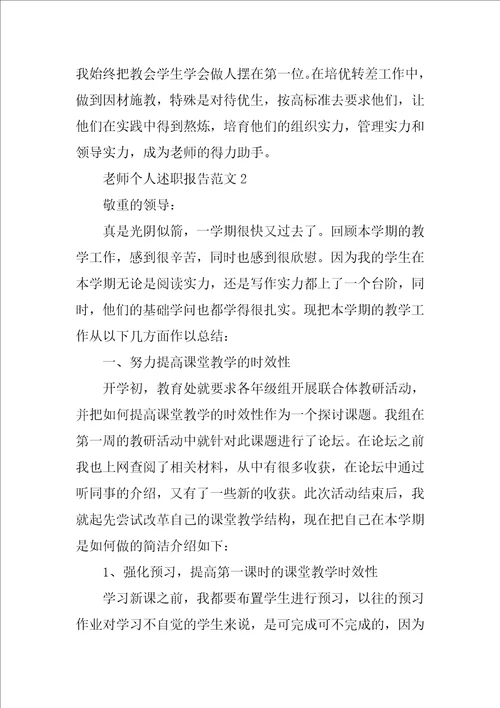 我始终把教会学生学会做人摆在第一位。在培优转差工作中，做到因材施教，特殊是对待优生，按高标准去要求他们，让他们在实践中得到熬炼，培育他们的组织实力，管理实力和领导实力，成为老师的得力助手。

老师个人述职报告范文 2

敬重的领导：

真是光阴似箭，一学期很快又过去了。回顾本学期的教学工作，感到很辛苦，同时也感到很欣慰。因为我的学生在本学期无论是阅读实力，还是写作实力都上了一个台阶，同时，他们的基础学问也都学得很扎实。现把本学期的教学工作从以下几方面作以总结：

一、努力提高课堂教学的时效性

开学初，教育处就要求各年级组开展联合体教研活动，并把如何提高课堂教学的时效性作为一个探讨课题。我组在第一周的教研活动中就针对此课题进行了论坛。在论坛之前我也上网查阅了相关材料，从中有很多收获，在论坛中通过听同事的介绍，又有了一些新的收获。此次活动结束后，我就起先尝试改革自己的课堂教学结构，现在把自己在本学期是如何做的简洁介绍如下：

1、强化预习，提高第一课时的课堂教学时效性

学习新课之前，我都要布置学生进行预习，以往的预习作业对学习不自觉的学生来说，是可完成可不完成的，因为